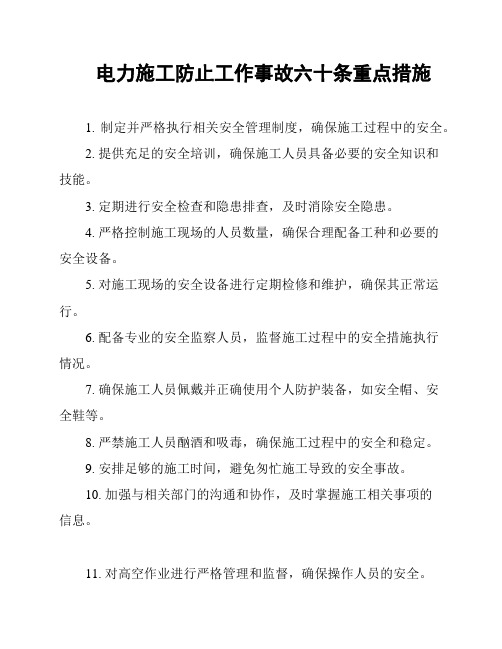 电力施工防止工作事故六十条重点措施

1. 制定并严格执行相关安全管理制度，确保施工过程中的安全。

2. 提供充足的安全培训，确保施工人员具备必要的安全知识和技能。

3. 定期进行安全检查和隐患排查，及时消除安全隐患。

4. 严格控制施工现场的人员数量，确保合理配备工种和必要的安全设备。

5. 对施工现场的安全设备进行定期检修和维护，确保其正常运行。

6. 配备专业的安全监察人员，监督施工过程中的安全措施执行情况。

7. 确保施工人员佩戴并正确使用个人防护装备，如安全帽、安全鞋等。

8. 严禁施工人员酗酒和吸毒，确保施工过程中的安全和稳定。

9. 安排足够的施工时间，避免匆忙施工导致的安全事故。

10. 加强与相关部门的沟通和协作，及时掌握施工相关事项的信息。

11. 对高空作业进行严格管理和监督，确保操作人员的安全。